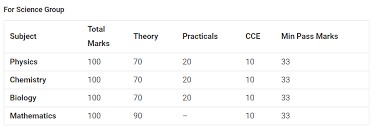 For Science Group

| Subject | Total Marks | Theory | Practicals | CCE | Min Pass Marks |
|---|---|---|---|---|---|
| Physics | 100 | 70 | 20 | 10 | 33 |
| Chemistry | 100 | 70 | 20 | 10 | 33 |
| Biology | 100 | 70 | 20 | 10 | 33 |
| Mathematics | 100 | 90 | – | 10 | 33 |